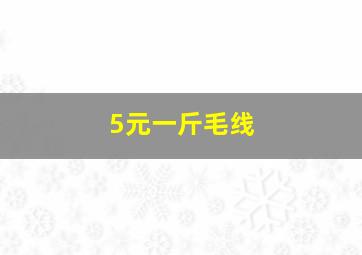 5元一斤毛线